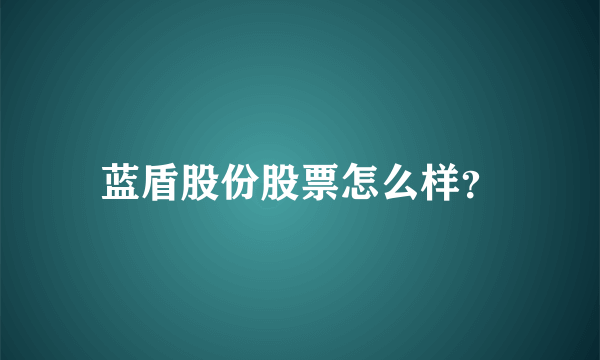 蓝盾股份股票怎么样?